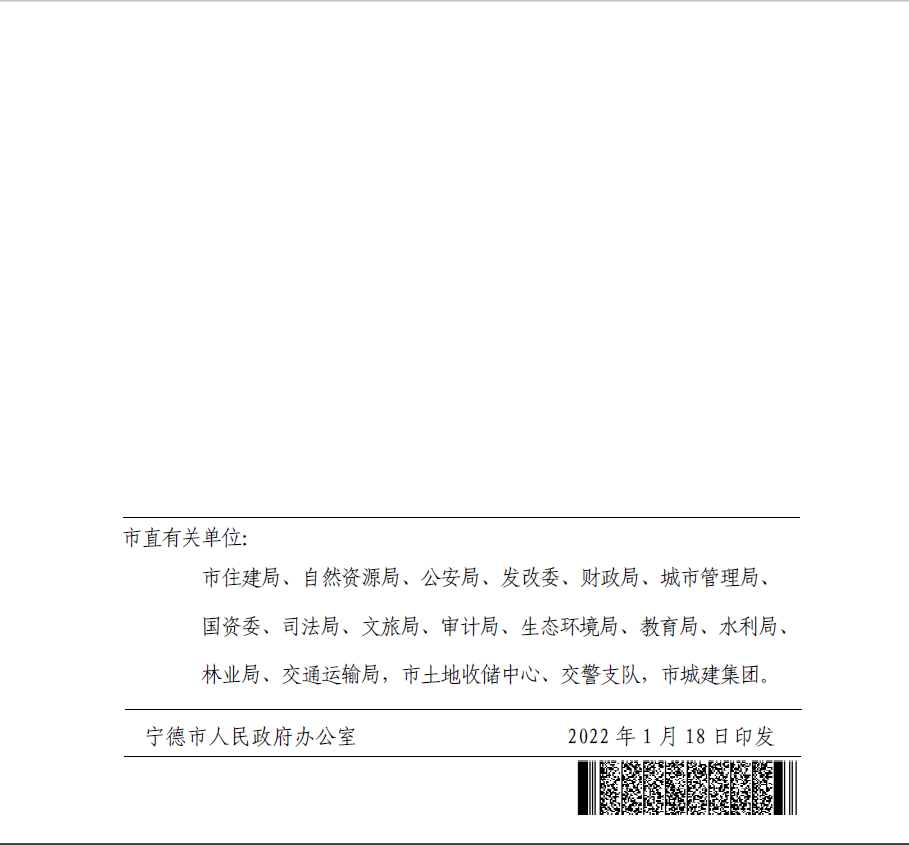 市直有关单位:

市住建局、自然资源局、公安局、发改委、财政局、城市管理局、国资委、司法局、文旅局、审计局、生态环境局、教育局、水利局、林业局、交通运输局，市土地收储中心、交警支队，市城建集团。

宁德市人民政府办公室 2022年1月18日印发